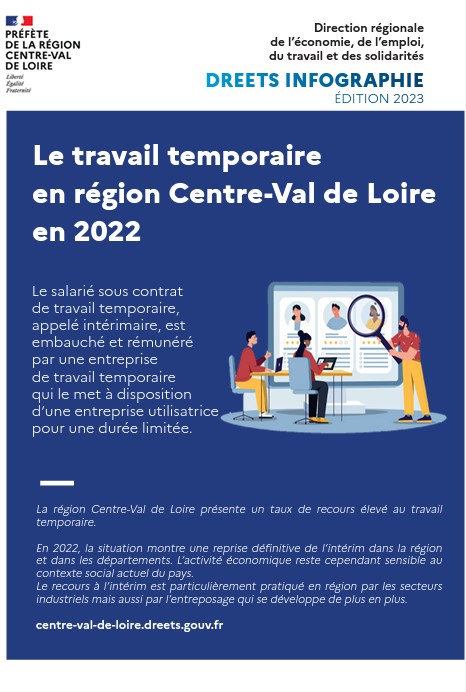 PRÉFÈTE
DE LA RÉGION
CENTRE-VAL
DE LOIRE
Liberté
Égalité
Fraternité

Direction régionale
de l'économie, de l'emploi,
du travail et des solidarités

DREETS INFOGRAPHIE
ÉDITION 2023

Le travail temporaire en région Centre-Val de Loire en 2022

Le salarié sous contrat de travail temporaire, appelé intérimaire, est embauché et rémunéré par une entreprise de travail temporaire qui le met à disposition d'une entreprise utilisatrice pour une durée limitée.

La région Centre-Val de Loire présente un taux de recours élevé au travail temporaire.

En 2022, la situation montre une reprise définitive de l'intérim dans la région et dans les départements. L'activité économique reste cependant sensible au contexte social actuel du pays.
Le recours à l'intérim est particulièrement pratiqué en région par les secteurs industriels mais aussi par l'entreposage qui se développe de plus en plus.

centre-val-de-loire.dreets.gouv.fr